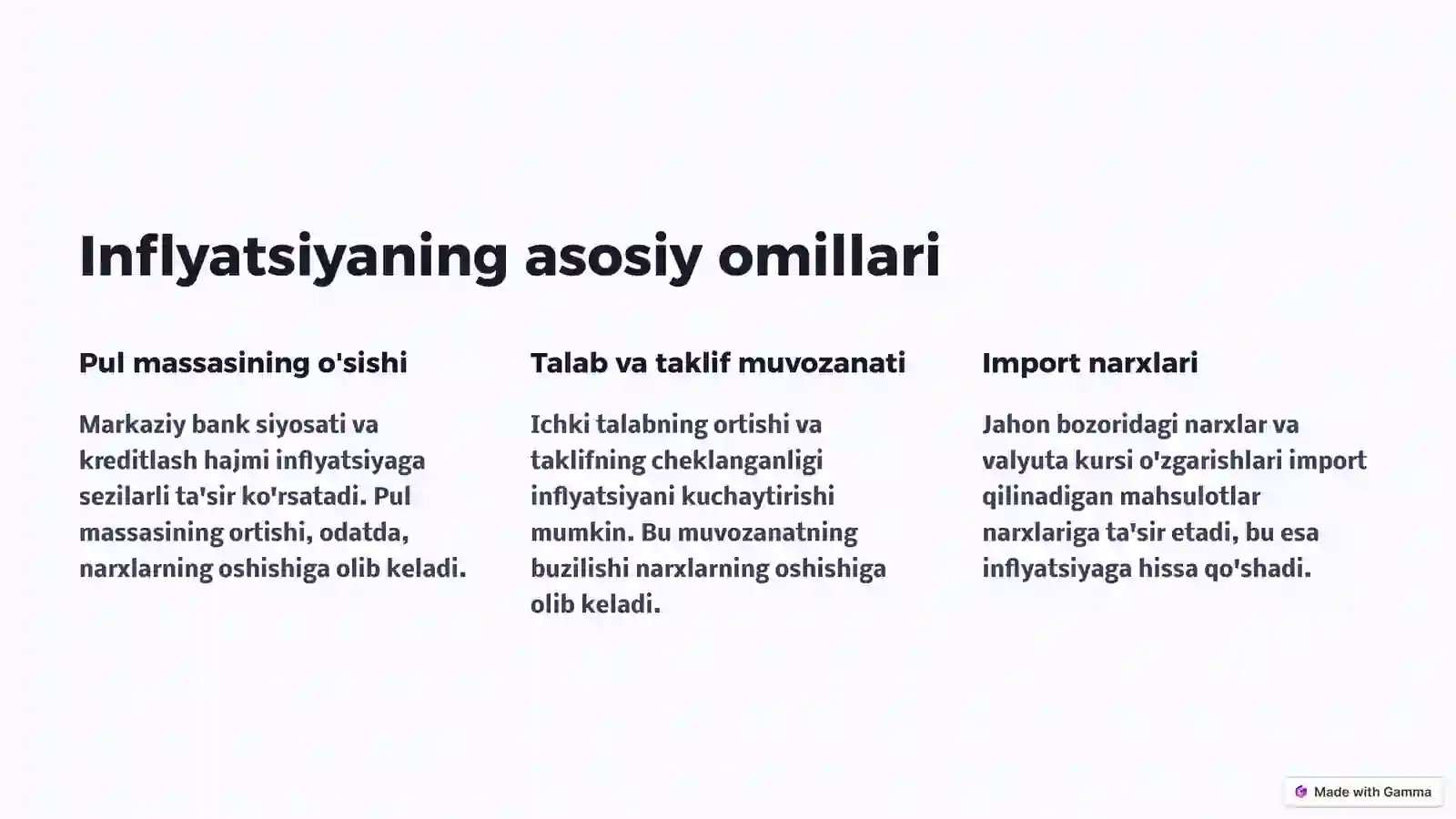 Inflyatsiyaning asosiy omillari

Pul massasining o'sishi

Markaziy bank siyosati va kreditlash hajmi inflyatsiyaga sezilarli ta'sir ko'rsatadi. Pul massasining ortishi, odatda, narxlarning oshishiga olib keladi.

Talab va taklif muvozanati

Ichki talabning ortishi va taklifning cheklanganligi inflyatsiyani kuchaytirishi mumkin. Bu muvozanatning buzilishi narxlarning oshishiga olib keladi.

Import narxlari

Jahon bozoridagi narxlar va valyuta kursi o'zgarishlari import qilinadigan mahsulotlar narxlariga ta'sir etadi, bu esa inflyatsiyaga hissa qo'shadi.

Made with Gamma